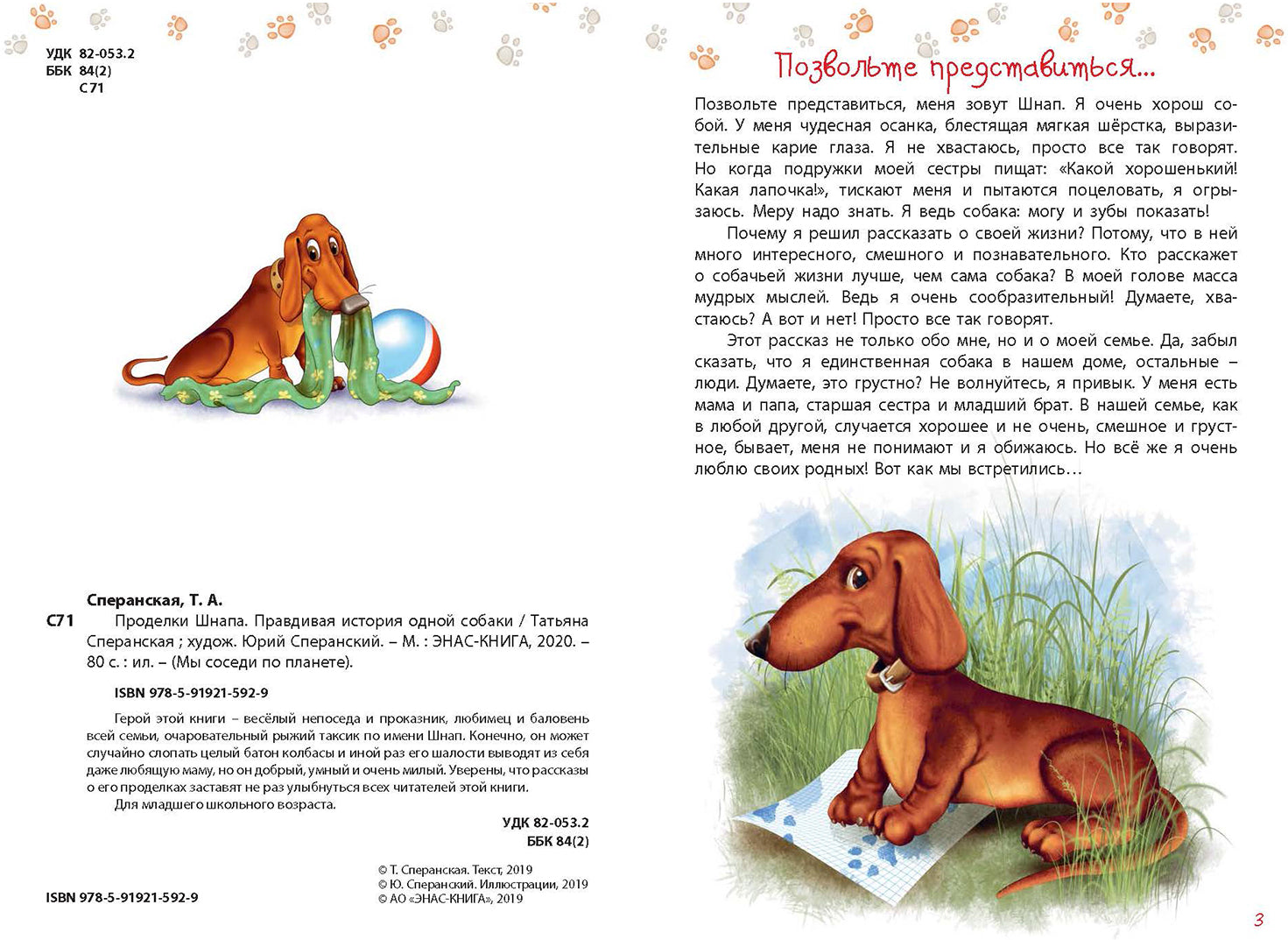 УДК 82-053.2
ББК 84(2)
С71

Сперанская, Т. А.

С71 Проделки Шнапа. Правдивая история одной собаки / Татьяна Сперанская ; худож. Юрий Сперанский. – М. : ЭНАС-КНИГА, 2020. – 80 с. : ил. – (Мы соседи по планете).

ISBN 978-5-91921-592-9

Герой этой книги – весёлый непоседа и проказник, любимец и баловень всей семьи, очаровательный рыжий таксик по имени Шнап. Конечно, он может случайно слопать целый батон колбасы и иной раз его шалости выводят из себя даже любящую маму, но он добрый, умный и очень милый. Уверены, что рассказы о его проделках заставят не раз улыбнуться всех читателей этой книги.

Для младшего школьного возраста.

УДК 82-053.2
ББК 84(2)

© Т. Сперанская. Текст, 2019
© Ю. Сперанский. Иллюстрации, 2019
© АО «ЭНАС-КНИГА», 2019

ISBN 978-5-91921-592-9

Позвольте представиться...

Позвольте представиться, меня зовут Шнап. Я очень хорош собой. У меня чудесная осанка, блестящая мягкая шёрстка, выразительные карие глаза. Я не хвастаюсь, просто все так говорят. Но когда подружки моей сестры пищат: «Какой хорошенький! Какая лапочка!», тискают меня и пытаются поцеловать, я огрызаюсь. Меру надо знать. Я ведь собака: могу и зубы показать!

Почему я решил рассказать о своей жизни? Потому, что в ней много интересного, смешного и познавательного. Кто расскажет о собачьей жизни лучше, чем сама собака? В моей голове масса мудрых мыслей. Ведь я очень сообразительный! Думаете, хвастаюсь? А вот и нет! Просто все так говорят.

Этот рассказ не только обо мне, но и о моей семье. Да, забыл сказать, что я единственная собака в нашем доме, остальные – люди. Думаете, это грустно? Не волнуйтесь, я привык. У меня есть мама и папа, старшая сестра и младший брат. В нашей семье, как в любой другой, случается хорошее и не очень, смешное и грустное, бывает, меня не понимают и я обижаюсь. Но всё же я очень люблю своих родных! Вот как мы встретились…

3